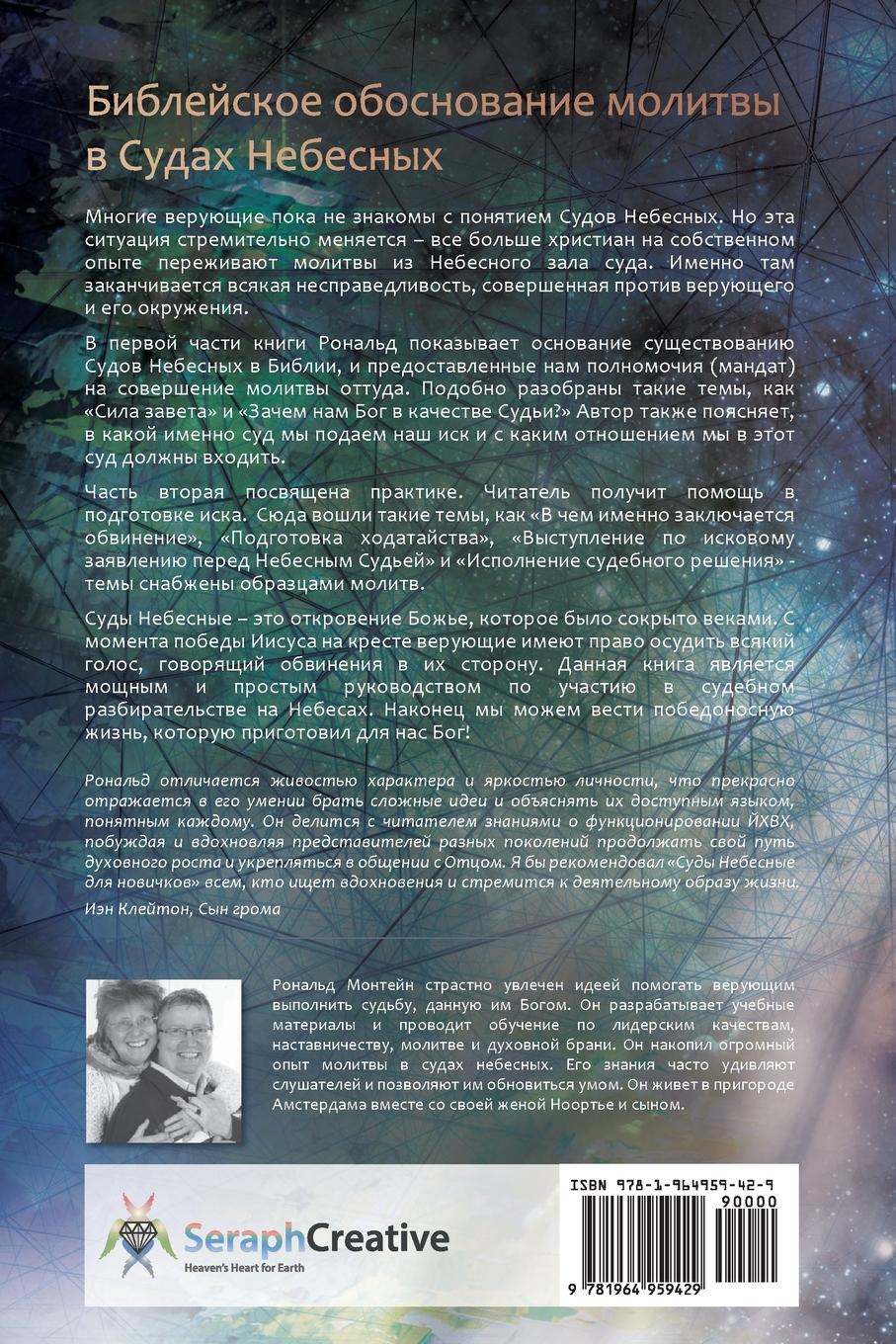 Библейское обоснование молитвы в Судах Небесных

Многие верующие пока не знакомы с понятием Судов Небесных. Но эта ситуация стремительно меняется – все больше христиан на собственном опыте переживают молитвы из Небесного зала суда. Именно там заканчивается всякая несправедливость, совершенная против верующего и его окружения.

В первой части книги Рональд показывает основание существованию Судов Небесных в Библии, и предоставленные нам полномочия (мандат) на совершение молитвы оттуда. Подобно разобраны такие темы, как «Сила завета» и «Зачем нам Бог в качестве Судьи?» Автор также поясняет, в какой именно суд мы подаем наш иск и с каким отношением мы в этот суд должны входить.

Часть вторая посвящена практике. Читатель получит помощь в подготовке иска. Сюда вошли такие темы, как «В чем именно заключается обвинение», «Подготовка ходатайства», «Выступление по исковому заявлению перед Небесным Судьей» и «Исполнение судебного решения» - темы снабжены образцами молитв.

Суды Небесные – это откровение Божье, которое было сокрыто веками. С момента победы Иисуса на кресте верующие имеют право осудить всякий голос, говорящий обвинения в их сторону. Данная книга является мощным и простым руководством по участию в судебном разбирательстве на Небесах. Наконец мы можем вести победоносную жизнь, которую приготовил для нас Бог!

Рональд отличается живостью характера и яркостью личности, что прекрасно отражается в его умении брать сложные идеи и объяснять их доступным языком, понятным каждому. Он делится с читателем знаниями о функционировании ЙХВХ, побуждая и вдохновляя представителей разных поколений продолжать свой путь духовного роста и укрепляться в общении с Отцом. Я бы рекомендовал «Суды Небесные для новичков» всем, кто ищет вдохновения и стремится к деятельному образу жизни.

Иэн Клейтон, Сын грома

Рональд Монтейн страстно увлечен идеей помогать верующим выполнить судьбу, данную им Богом. Он разрабатывает учебные материалы и проводит обучение по лидерским качествам, наставничеству, молитве и духовной брани. Он накопил огромный опыт молитвы в судах небесных. Его знания часто удивляют слушателей и позволяют им обновиться умом. Он живет в пригороде Амстердама вместе со своей женой Ноортье и сыном.

SeraphCreative
Heaven's Heart for Earth

ISBN 978-1-964959-42-9
90000
9 781964 959429